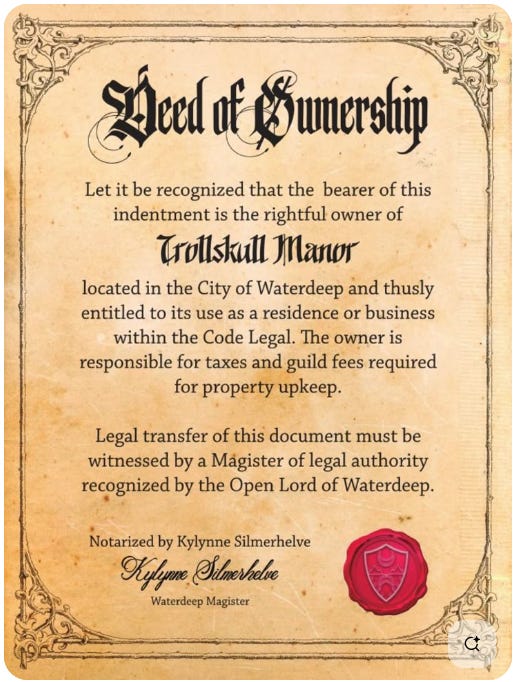 Deed of Ownership

Let it be recognized that the bearer of this indentment is the rightful owner of

Trollskull Manor

located in the City of Waterdeep and thusly entitled to its use as a residence or business within the Code Legal. The owner is responsible for taxes and guild fees required for property upkeep.

Legal transfer of this document must be witnessed by a Magister of legal authority recognized by the Open Lord of Waterdeep.

Notarized by Kylynne Silmerhelve

Kylynne Silmerhelve

Waterdeep Magister